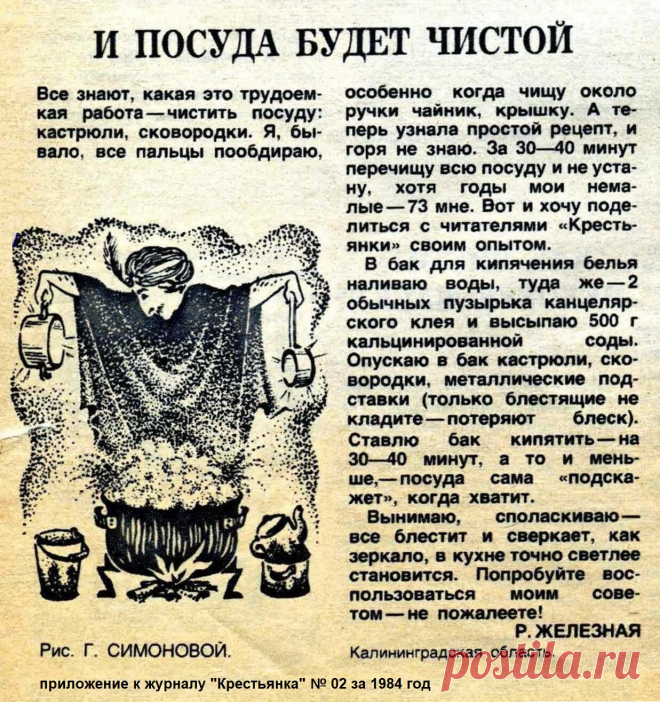 И ПОСУДА БУДЕТ ЧИСТОЙ

Все знают, какая это трудоемкая работа — чистить посуду: кастрюли, сковородки. Я, бывало, все пальцы пообдираю, особенно когда чищу около ручки чайник, крышку. А теперь узнала простой рецепт, и горя не знаю. За 30—40 минут перечищу всю посуду и не устану, хотя годы мои немалые — 73 мне. Вот и хочу поделиться с читателями «Крестьянки» своим опытом.

В бак для кипячения белья наливаю воды, туда же — 2 обычных пузырька канцелярского клея и высыпаю 500 г кальцинированной соды. Опускаю в бак кастрюли, сковородки, металлические подставки (только блестящие не кладите — потеряют блеск). Ставлю бак кипятить — на 30—40 минут, а то и меньше,— посуда сама «подскажет», когда хватит.

Вынимаю, споласкиваю — все блестит и сверкает, как зеркало, в кухне точно светлее становится. Попробуйте воспользоваться моим советом — не пожалеете!

Р. ЖЕЛЕЗНАЯ

Калининградская область.

Рис. Г. СИМОНОВОЙ.

приложение к журналу "Крестьянка" № 02 за 1984 год

postila.ru